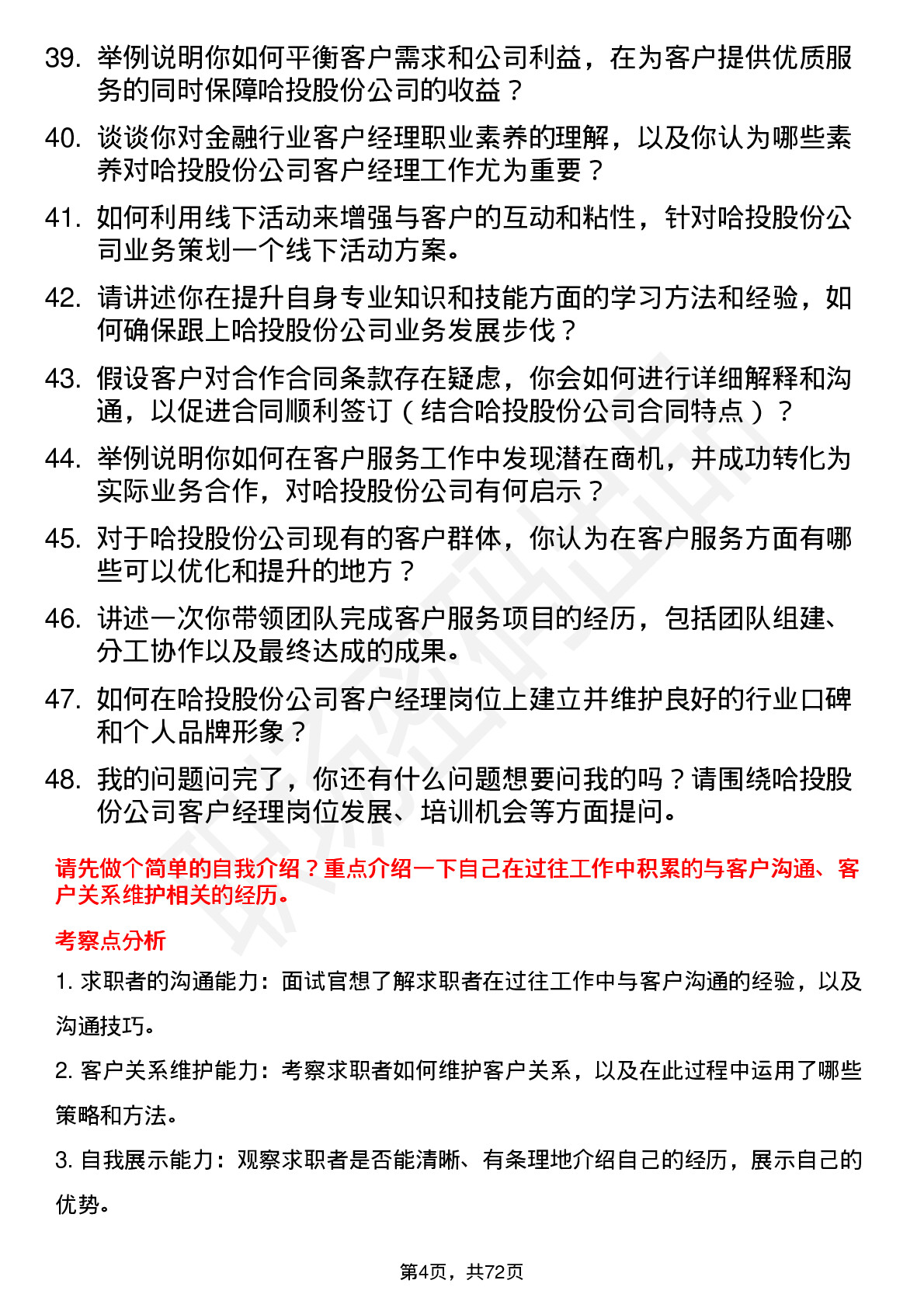 39. 举例说明你如何平衡客户需求和公司利益，在为客户提供优质服务的同时保障哈投股份公司的收益？

40. 谈谈你对金融行业客户经理职业素养的理解，以及你认为哪些素养对哈投股份公司客户经理工作尤为重要？

41. 如何利用线下活动来增强与客户的互动和粘性，针对哈投股份公司业务策划一个线下活动方案。

42. 请讲述你在提升自身专业知识和技能方面的学习方法和经验，如何确保跟上哈投股份公司业务发展步伐？

43. 假设客户对合作合同条款存在疑虑，你会如何进行详细解释和沟通，以促进合同顺利签订（结合哈投股份公司合同特点）？

44. 举例说明你如何在客户服务工作中发现潜在商机，并成功转化为实际业务合作，对哈投股份公司有何启示？

45. 对于哈投股份公司现有的客户群体，你认为在客户服务方面有哪些可以优化和提升的地方？

46. 讲述一次你带领团队完成客户服务项目的经历，包括团队组建、分工协作以及最终达成的成果。

47. 如何在哈投股份公司客户经理岗位上建立并维护良好的行业口碑和个人品牌形象？

48. 我的问题问完了，你还有什么问题想要问我的吗？请围绕哈投股份公司客户经理岗位发展、培训机会等方面提问。

请先做个简单的自我介绍？重点介绍一下自己在过往工作中积累的与客户沟通、客户关系维护相关的经历。

考察点分析

1. 求职者的沟通能力：面试官想了解求职者在过往工作中与客户沟通的经验，以及沟通技巧。

2. 客户关系维护能力：考察求职者如何维护客户关系，以及在此过程中运用了哪些策略和方法。

3. 自我展示能力：观察求职者是否能清晰、有条理地介绍自己的经历，展示自己的优势。

第4页，共72页